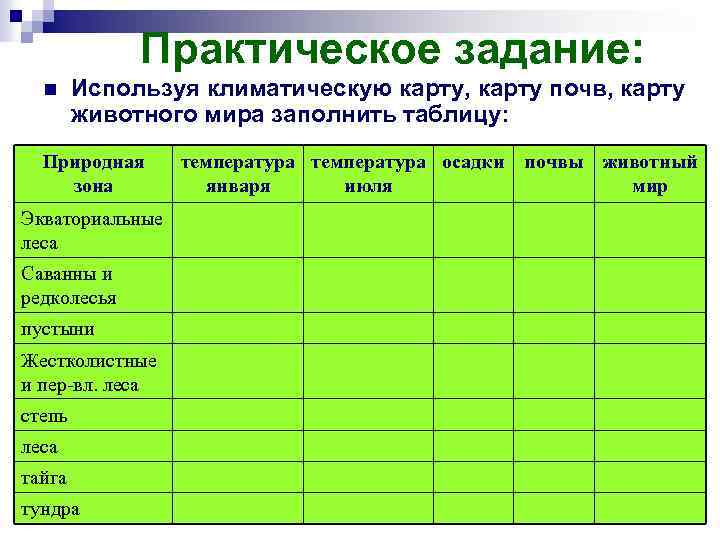 Практическое задание:

Используя климатическую карту, карту почв, карту животного мира заполнить таблицу:

| Природная зона | температура января | температура июля | осадки | почвы | животный мир |
|---|---|---|---|---|---|
| Экваториальные леса | | | | | |
| Саванны и редколесья | | | | | |
| пустыни | | | | | |
| Жестколистные и пер-вл. леса | | | | | |
| степь | | | | | |
| леса | | | | | |
| тайга | | | | | |
| тундра | | | | | |